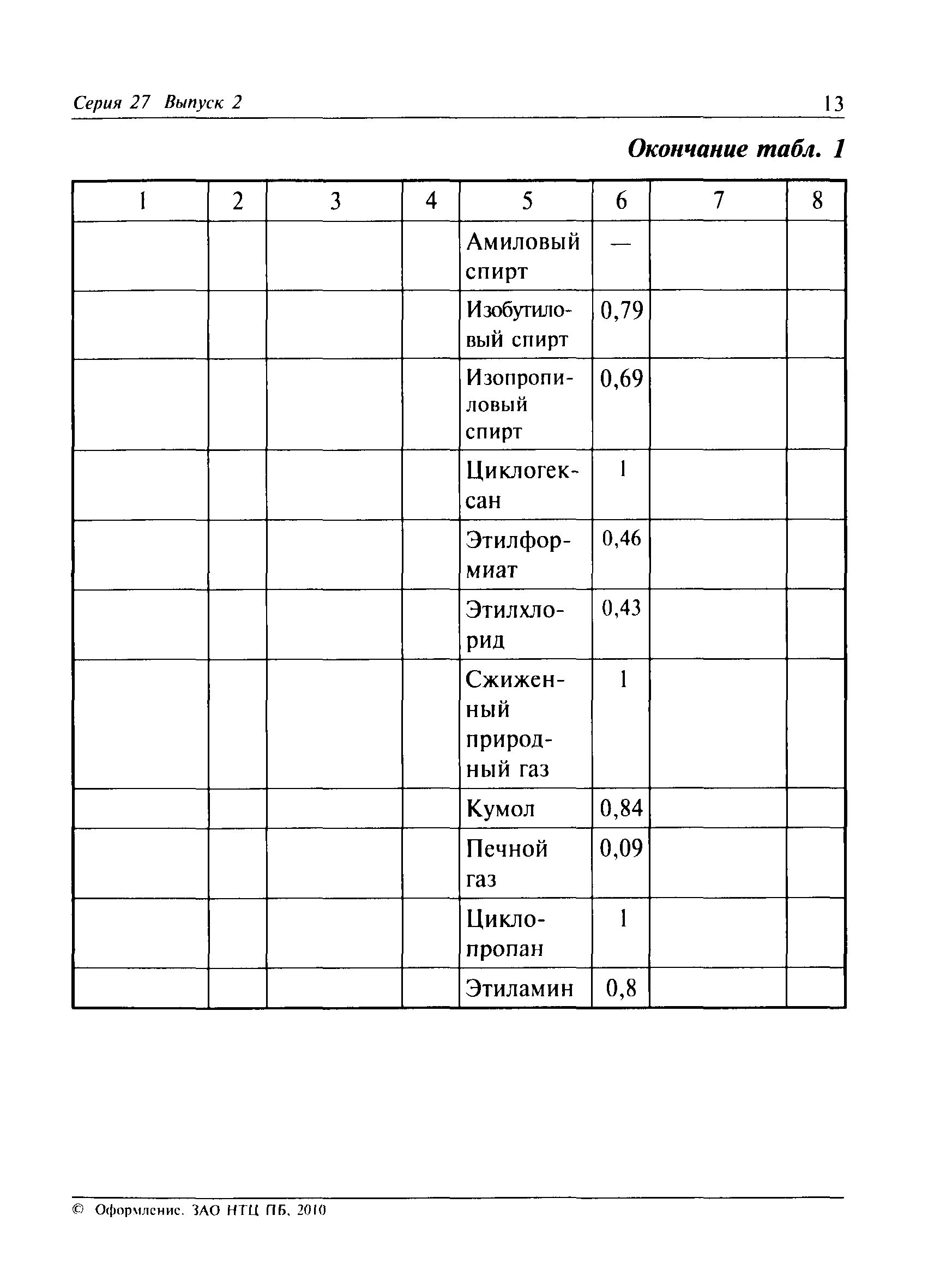 Серия 27 Выпуск 2

13

Окончание табл. 1

| 1 | 2 | 3 | 4 | 5 | 6 | 7 | 8 |
|---|---|---|---|---|---|---|---|
| | | | | Амиловый спирт | — | | |
| | | | | Изобутиловый спирт | 0,79 | | |
| | | | | Изопропиловый спирт | 0,69 | | |
| | | | | Циклогексан | 1 | | |
| | | | | Этилформиат | 0,46 | | |
| | | | | Этилхлорид | 0,43 | | |
| | | | | Сжиженный природный газ | 1 | | |
| | | | | Кумол | 0,84 | | |
| | | | | Печной газ | 0,09 | | |
| | | | | Циклопропан | 1 | | |
| | | | | Этиламин | 0,8 | | |

© Оформление. ЗАО НТЦ ПБ, 2010